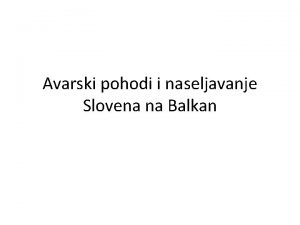 Avarski pohodi i naseljavanje Slovena na Balkan